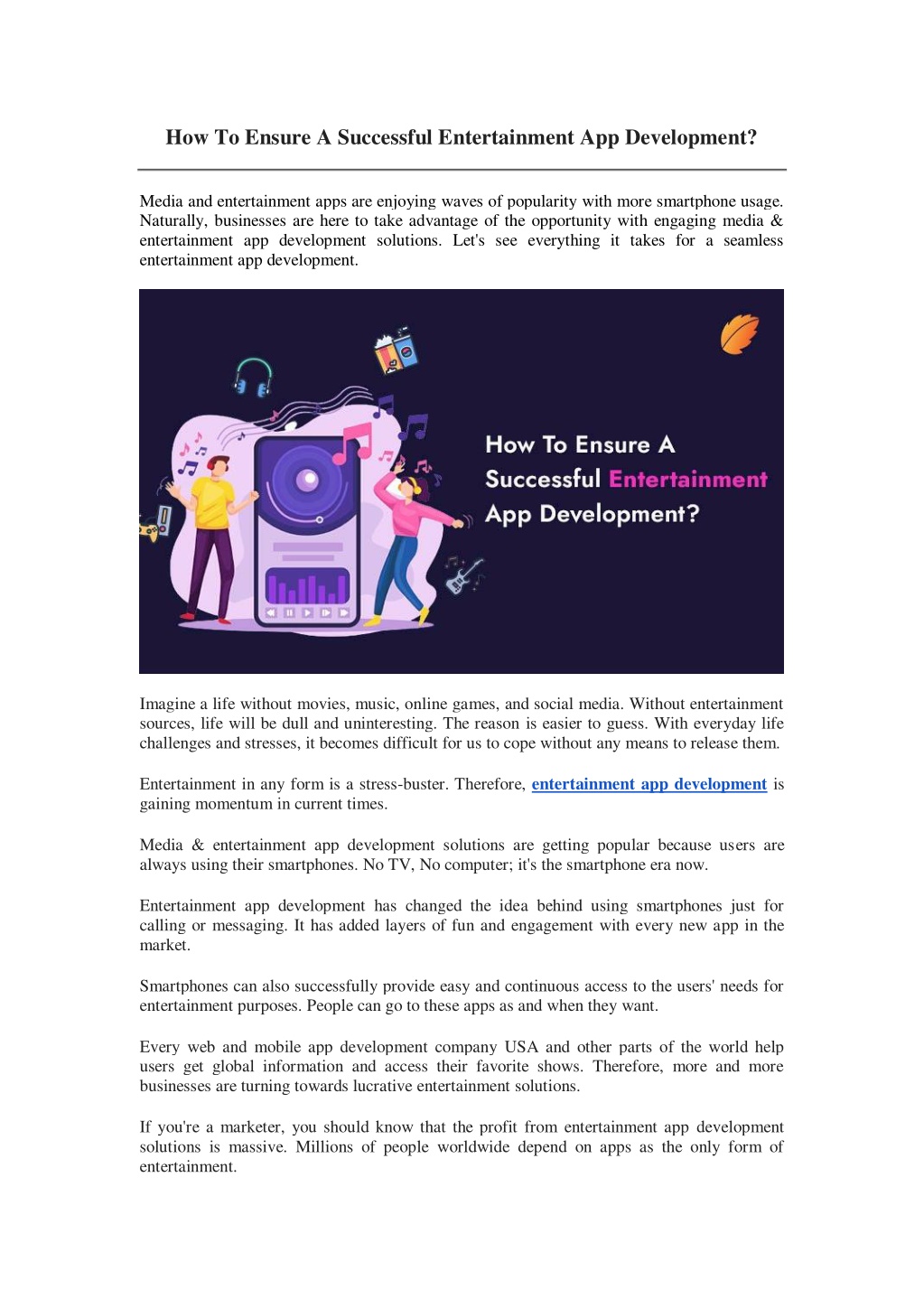 How To Ensure A Successful Entertainment App Development?

Media and entertainment apps are enjoying waves of popularity with more smartphone usage. Naturally, businesses are here to take advantage of the opportunity with engaging media & entertainment app development solutions. Let's see everything it takes for a seamless entertainment app development.

How To Ensure A
Successful Entertainment
App Development?

Imagine a life without movies, music, online games, and social media. Without entertainment sources, life will be dull and uninteresting. The reason is easier to guess. With everyday life challenges and stresses, it becomes difficult for us to cope without any means to release them.

Entertainment in any form is a stress-buster. Therefore, entertainment app development is gaining momentum in current times.

Media & entertainment app development solutions are getting popular because users are always using their smartphones. No TV, No computer; it's the smartphone era now.

Entertainment app development has changed the idea behind using smartphones just for calling or messaging. It has added layers of fun and engagement with every new app in the market.

Smartphones can also successfully provide easy and continuous access to the users' needs for entertainment purposes. People can go to these apps as and when they want.

Every web and mobile app development company USA and other parts of the world help users get global information and access their favorite shows. Therefore, more and more businesses are turning towards lucrative entertainment solutions.

If you're a marketer, you should know that the profit from entertainment app development solutions is massive. Millions of people worldwide depend on apps as the only form of entertainment.